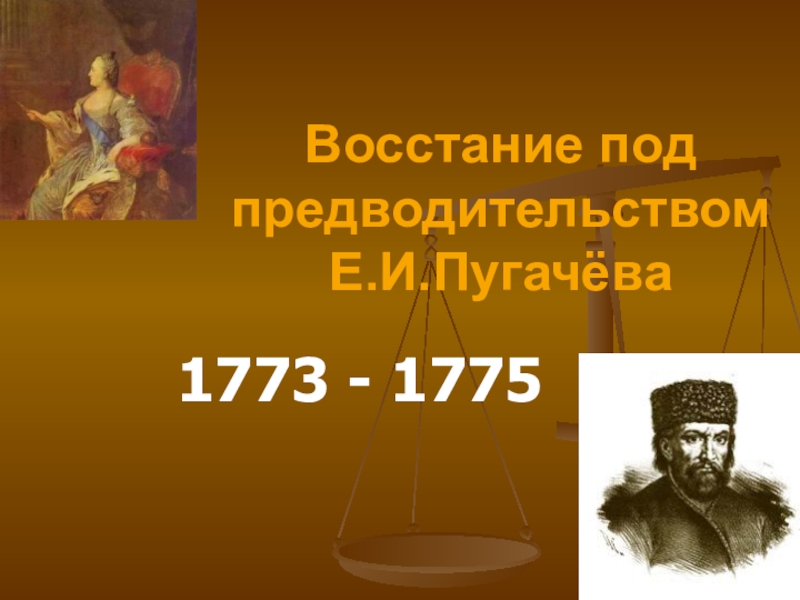 Восстание под предводительством Е.И.Пугачёва

1773 - 1775